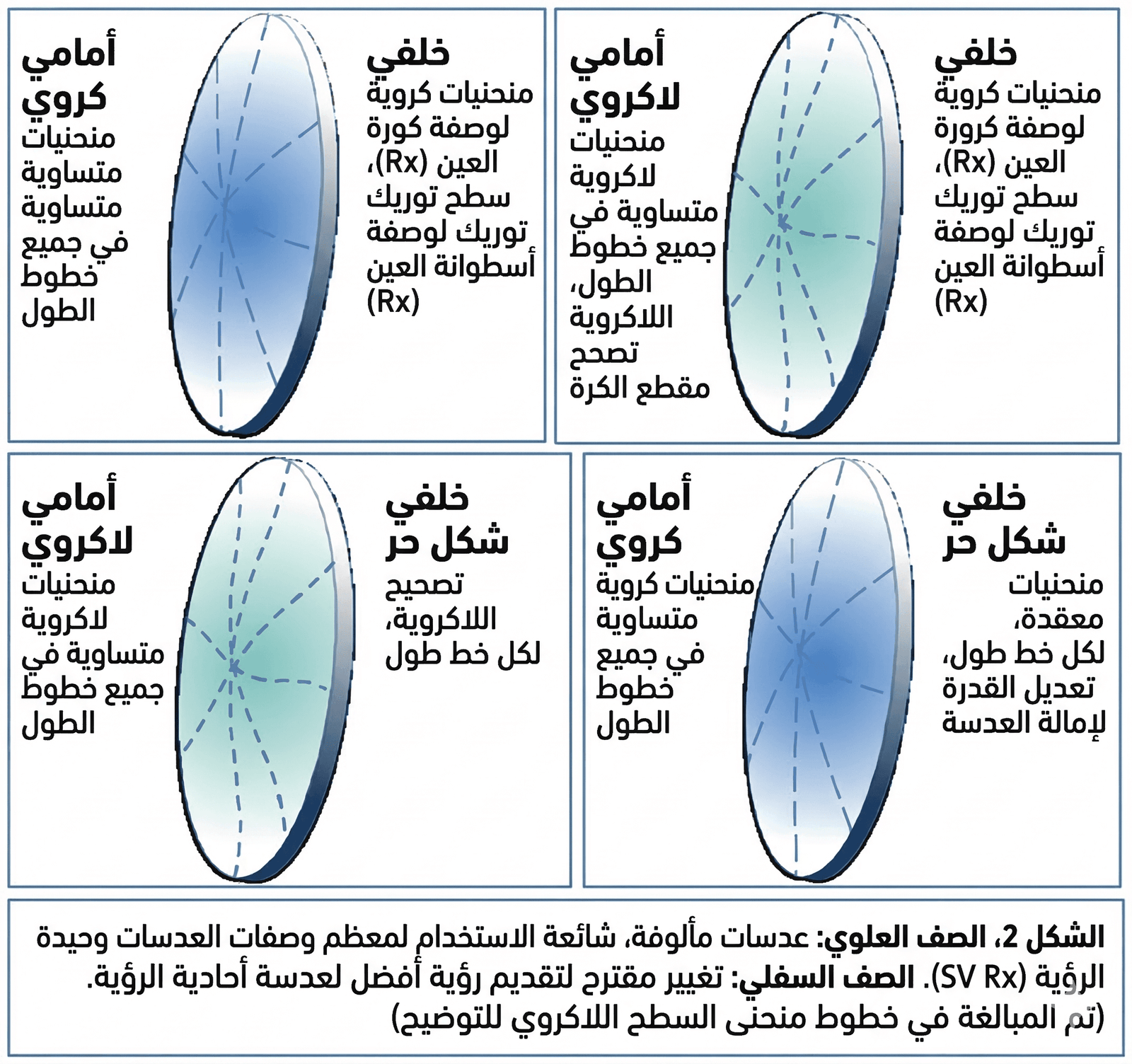 خلفي
منحنيات كروية لوصفة كرورة العين (Rx)، سطح توريك توريك لوصفة أسطوانة العين (Rx)

أمامي
لاكروي
منحنيات لاكروية متساوية في جميع خطوط الطول، اللاكروية تصحح مقطع الكرة

خلفي
منحنيات كروية لوصفة كورة العين (Rx)، سطح توريك توريك لوصفة أسطوانة العين (Rx)

أمامي
كروي
منحنيات متساوية متساوية في جميع خطوط الطول

خلفي
شكل حر
منحنيات معقدة، لكل خط طول، تعديل القدرة لإمالة العدسة

أمامي
كروي
منحنيات كروية متساوية في جميع خطوط الطول

خلفي
شكل حر
تصحيح اللاكروية، لكل خط طول

أمامي
لاكروي
منحنيات لاكروية متساوية في جميع خطوط الطول

الشكل 2، الصف العلوي: عدسات مألوفة، شائعة الاستخدام لمعظم وصفات العدسات وحيدة الرؤية (SV Rx). الصف السفلي: تغيير مقترح لتقديم رؤية أفضل لعدسة أحادية الرؤية. (تم المبالغة في خطوط منحنى السطح اللاكروي للتوضيح)